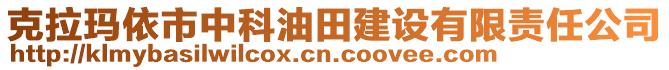 克拉玛依市中科油田建设有限责任公司
http://klmybasilwilcox.cn.coovee.com